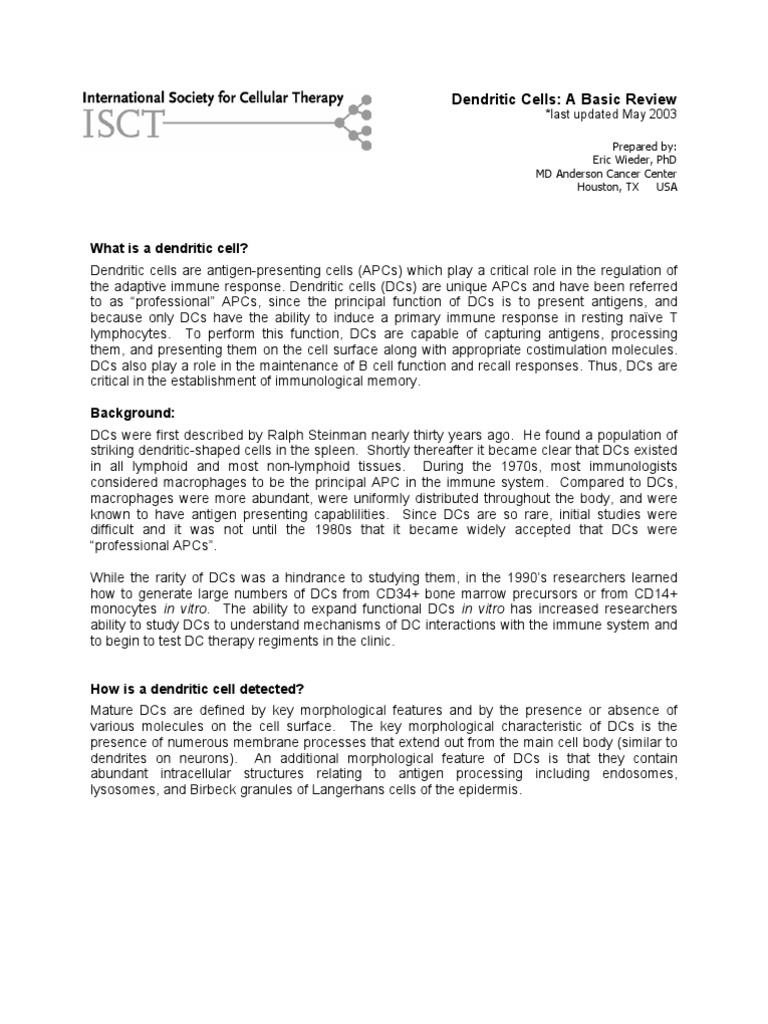 International Society for Cellular Therapy
ISCT

Dendritic Cells: A Basic Review
*last updated May 2003

Prepared by:
Eric Wieder, PhD
MD Anderson Cancer Center
Houston, TX USA

What is a dendritic cell?

Dendritic cells are antigen-presenting cells (APCs) which play a critical role in the regulation of the adaptive immune response. Dendritic cells (DCs) are unique APCs and have been referred to as "professional" APCs, since the principal function of DCs is to present antigens, and because only DCs have the ability to induce a primary immune response in resting naïve T lymphocytes. To perform this function, DCs are capable of capturing antigens, processing them, and presenting them on the cell surface along with appropriate costimulation molecules. DCs also play a role in the maintenance of B cell function and recall responses. Thus, DCs are critical in the establishment of immunological memory.

Background:

DCs were first described by Ralph Steinman nearly thirty years ago. He found a population of striking dendritic-shaped cells in the spleen. Shortly thereafter it became clear that DCs existed in all lymphoid and most non-lymphoid tissues. During the 1970s, most immunologists considered macrophages to be the principal APC in the immune system. Compared to DCs, macrophages were more abundant, were uniformly distributed throughout the body, and were known to have antigen presenting capablilities. Since DCs are so rare, initial studies were difficult and it was not until the 1980s that it became widely accepted that DCs were "professional APCs".

While the rarity of DCs was a hindrance to studying them, in the 1990's researchers learned how to generate large numbers of DCs from CD34+ bone marrow precursors or from CD14+ monocytes in vitro. The ability to expand functional DCs in vitro has increased researchers ability to study DCs to understand mechanisms of DC interactions with the immune system and to begin to test DC therapy regiments in the clinic.

How is a dendritic cell detected?

Mature DCs are defined by key morphological features and by the presence or absence of various molecules on the cell surface. The key morphological characteristic of DCs is the presence of numerous membrane processes that extend out from the main cell body (similar to dendrites on neurons). An additional morphological feature of DCs is that they contain abundant intracellular structures relating to antigen processing including endosomes, lysosomes, and Birbeck granules of Langerhans cells of the epidermis.